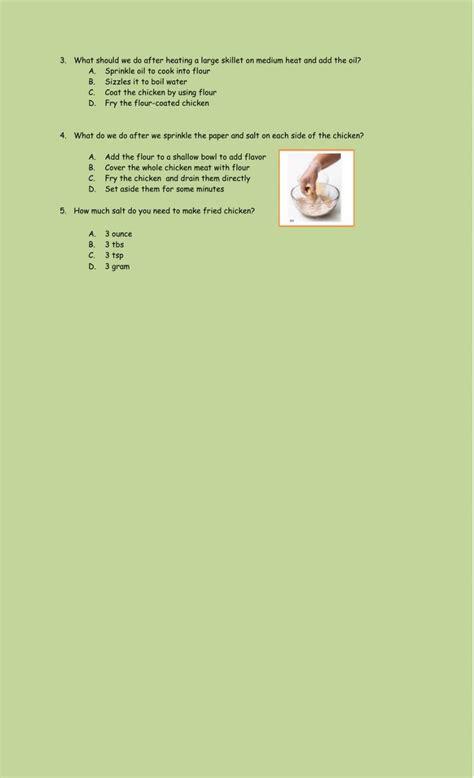 3. What should we do after heating a large skillet on medium heat and add the oil?

A. Sprinkle oil to cook into flour
B. Sizzles it to boil water
C. Coat the chicken by using flour
D. Fry the flour-coated chicken

4. What do we do after we sprinkle the paper and salt on each side of the chicken?

A. Add the flour to a shallow bowl to add flavor
B. Cover the whole chicken meat with flour
C. Fry the chicken and drain them directly
D. Set aside them for some minutes

5. How much salt do you need to make fried chicken?

A. 3 ounce
B. 3 tbs
C. 3 tsp
D. 3 gram